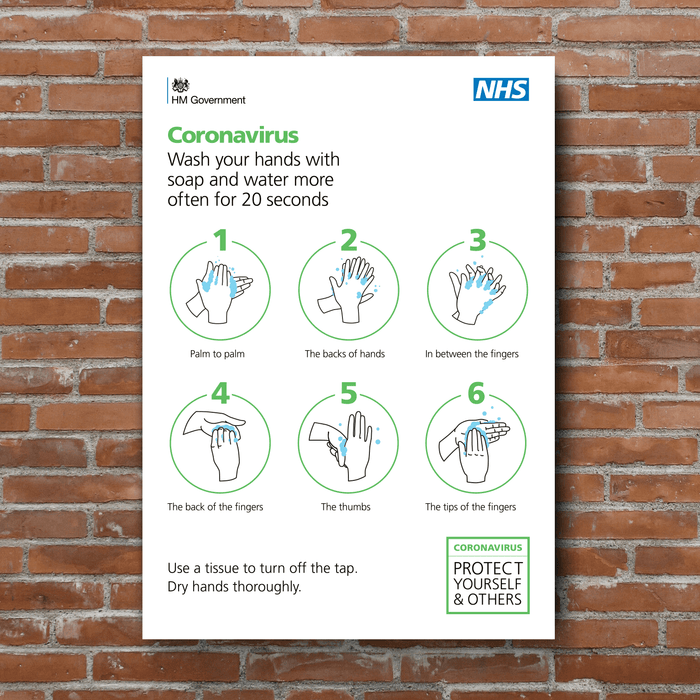 HM Government

NHS

Coronavirus

Wash your hands with soap and water more often for 20 seconds

1

Palm to palm

2

The backs of hands

3

In between the fingers

4

The back of the fingers

5

The thumbs

6

The tips of the fingers

Use a tissue to turn off the tap.
Dry hands thoroughly.

CORONAVIRUS

PROTECT
YOURSELF
& OTHERS